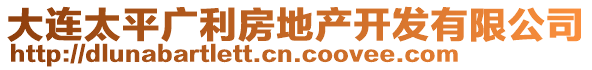 大连太平广利房地产开发有限公司
http://dlunabartlett.cn.coovee.com